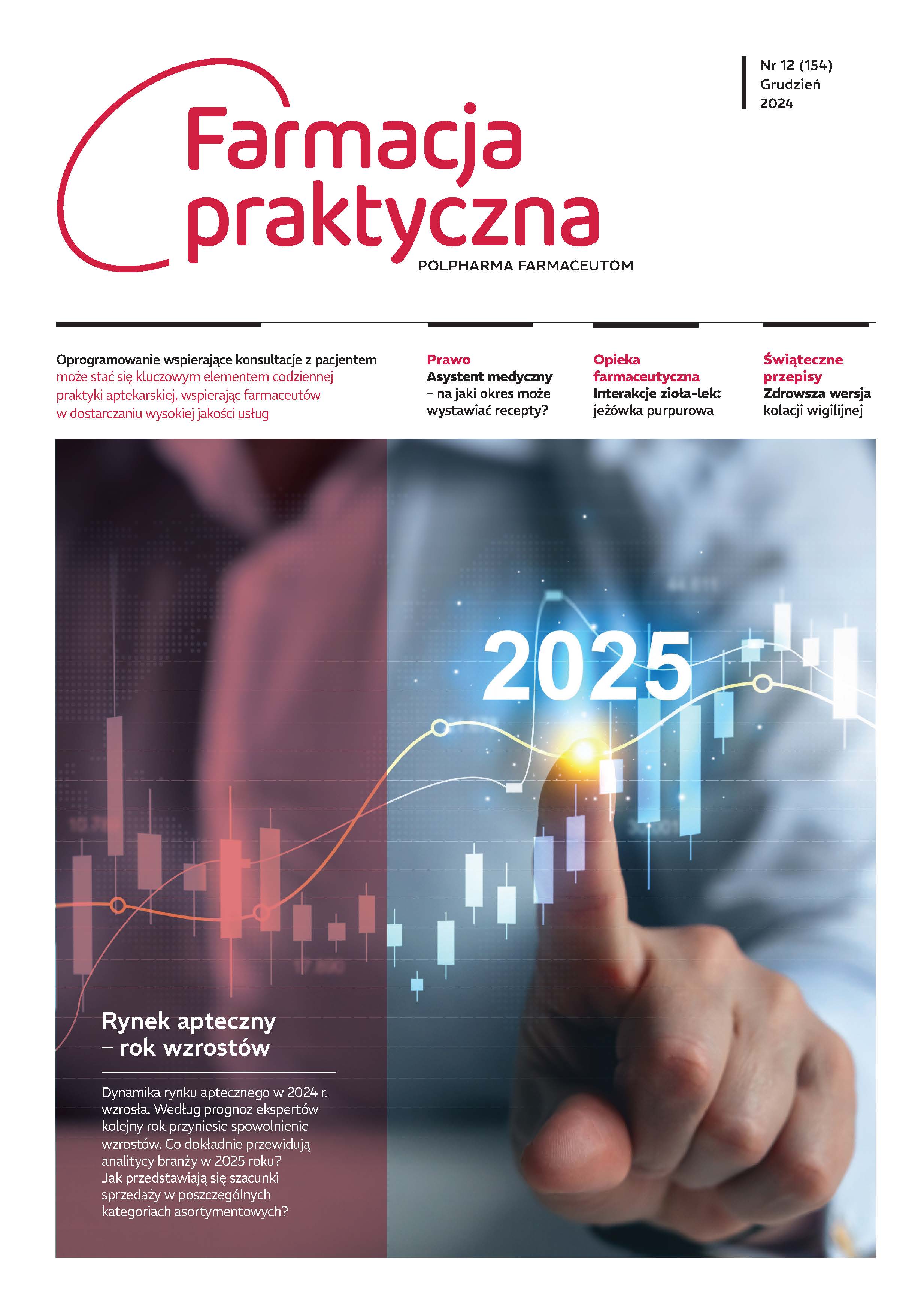 Nr 12 (154)
Grudzień
2024

Farmacja praktyczna

POLPHARMA FARMACEUTOM

Oprogramowanie wspierające konsultacje z pacjentem może stać się kluczowym elementem codziennej praktyki aptekarskiej, wspierając farmaceutów w dostarczaniu wysokiej jakości usług

Prawo
Asystent medyczny – na jaki okres może wystawiać recepty?

Opieka farmaceutyczna
Interakcje zioła-lek: jeżówka purpurowa

Świąteczne przepisy
Zdrowsza wersja kolacji wigilijnej

2025

Rynek apteczny – rok wzrostów

Dynamika rynku aptecznego w 2024 r. wzrosła. Według prognoz ekspertów kolejny rok przyniesie spowolnienie wzrostów. Co dokładnie przewidują analitycy branży w 2025 roku? Jak przedstawiają się szacunki sprzedaży w poszczególnych kategoriach asortymentowych?